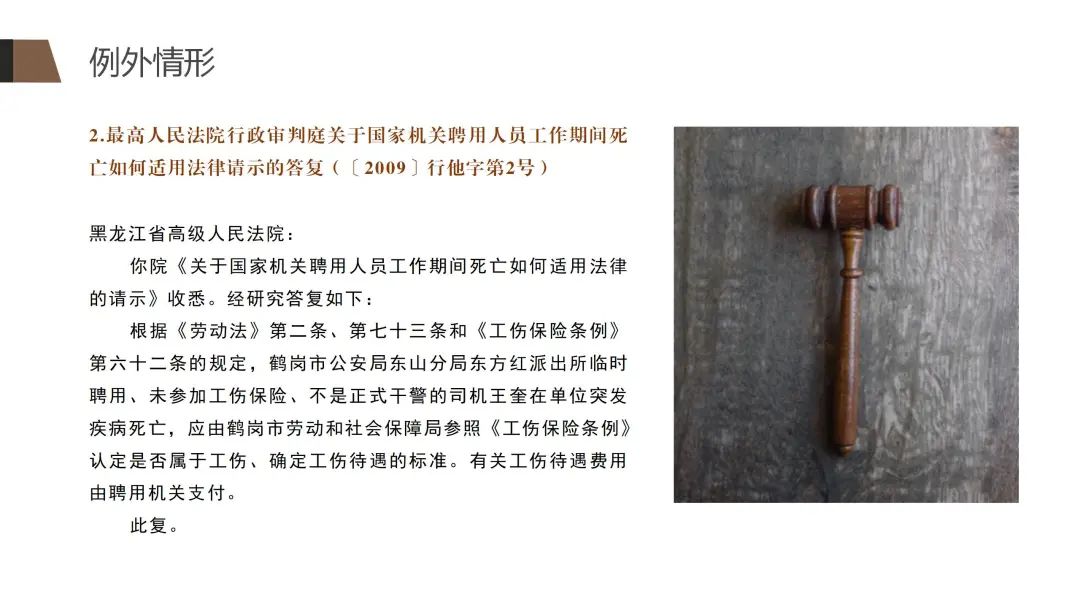 例外情形

2.最高人民法院行政审判庭关于国家机关聘用人员工作期间死亡如何适用法律请示的答复（〔2009〕行他字第2号）

黑龙江省高级人民法院：

你院《关于国家机关聘用人员工作期间死亡如何适用法律的请示》收悉。经研究答复如下：

根据《劳动法》第二条、第七十三条和《工伤保险条例》第六十二条的规定，鹤岗市公安局东山分局东方红派出所临时聘用、未参加工伤保险、不是正式干警的司机王奎在单位突发疾病死亡，应由鹤岗市劳动和社会保障局参照《工伤保险条例》认定是否属于工伤、确定工伤待遇的标准。有关工伤待遇费用由聘用机关支付。

此复。